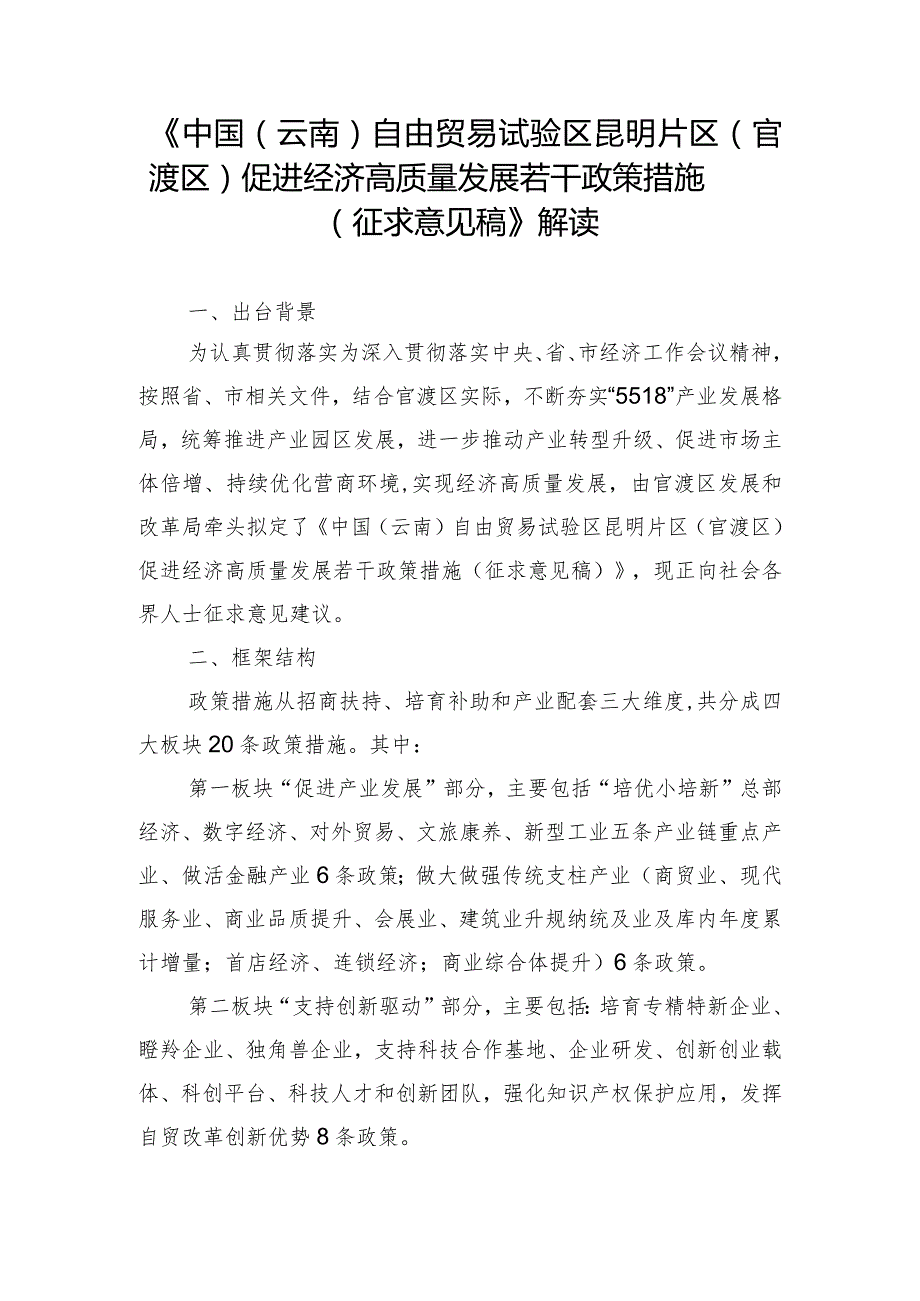 《中国（云南）自由贸易试验区昆明片区（官渡区）促进经济高质量发展若干政策措施（征求意见稿》解读

一、出台背景

为认真贯彻落实为深入贯彻落实中央、省、市经济工作会议精神，按照省、市相关文件，结合官渡区实际，不断夯实“5518”产业发展格局，统筹推进产业园区发展，进一步推动产业转型升级、促进市场主体倍增、持续优化营商环境，实现经济高质量发展，由官渡区发展和改革局牵头拟定了《中国（云南）自由贸易试验区昆明片区（官渡区）促进经济高质量发展若干政策措施（征求意见稿）》，现正向社会各界人士征求意见建议。

二、框架结构

政策措施从招商扶持、培育补助和产业配套三大维度，共分成四大板块20条政策措施。其中：

第一板块“促进产业发展”部分，主要包括“培优小培新”总部经济、数字经济、对外贸易、文旅康养、新型工业五条产业链重点产业、做活金融产业6条政策；做大做强传统支柱产业（商贸业、现代服务业、商业品质提升、会展业、建筑业升规纳统及业及库内年度累计增量；首店经济、连锁经济；商业综合体提升）6条政策。

第二板块“支持创新驱动”部分，主要包括：培育专精特新企业、瞪羚企业、独角兽企业，支持科技合作基地、企业研发、创新创业载体、科创平台、科技人才和创新团队，强化知识产权保护应用，发挥自贸改革创新优势8条政策。